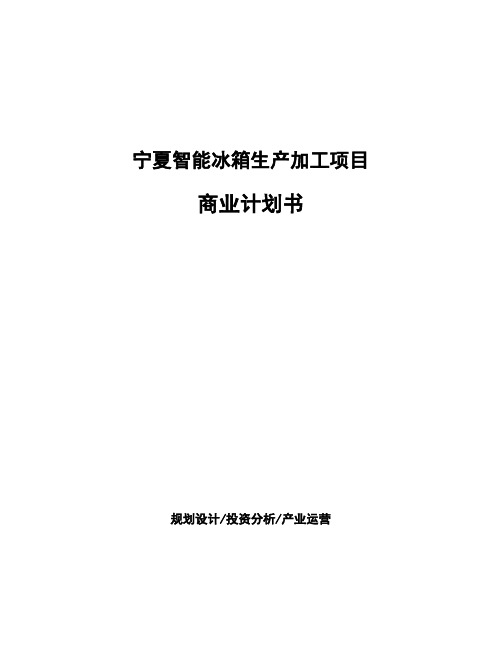 宁夏智能冰箱生产加工项目

商业计划书

规划设计/投资分析/产业运营